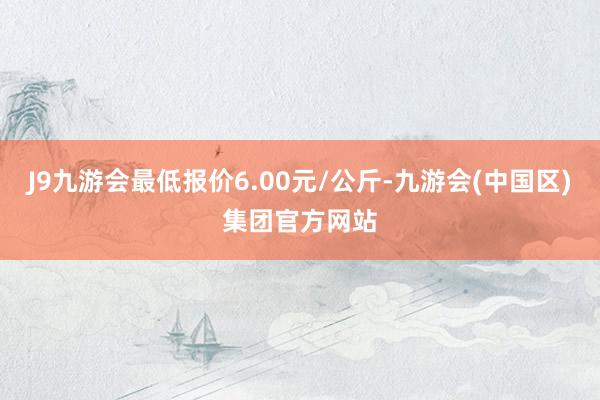 J9九游会最低报价6.00元/公斤-九游会(中国区)集团官方网站